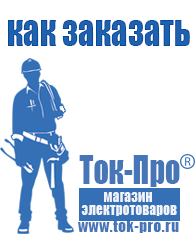 как заказать

Ток-Про®

магазин
электротоваров

www.tok-pro.ru